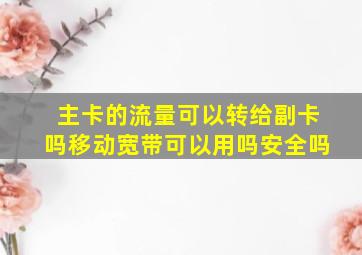 主卡的流量可以转给副卡吗移动宽带可以用吗安全吗